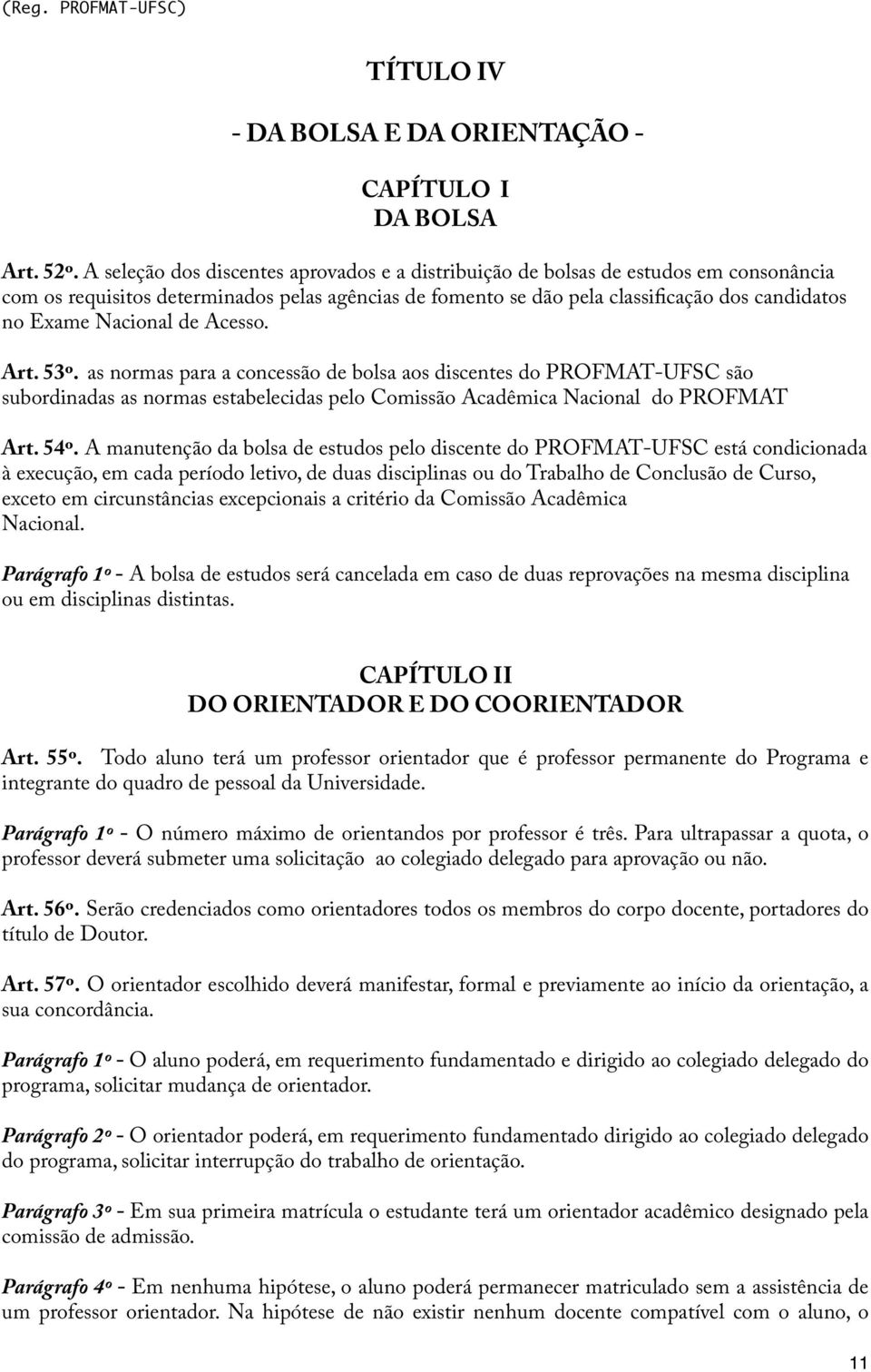 (Reg. PROFMAT-UFSC)

TÍTULO IV

- DA BOLSA E DA ORIENTAÇÃO -

CAPÍTULO I
DA BOLSA

Art. 52º. A seleção dos discentes aprovados e a distribuição de bolsas de estudos em consonância com os requisitos determinados pelas agências de fomento se dão pela classificação dos candidatos no Exame Nacional de Acesso.

Art. 53º. as normas para a concessão de bolsa aos discentes do PROFMAT-UFSC são subordinadas as normas estabelecidas pelo Comissão Acadêmica Nacional do PROFMAT

Art. 54º. A manutenção da bolsa de estudos pelo discente do PROFMAT-UFSC está condicionada à execução, em cada período letivo, de duas disciplinas ou do Trabalho de Conclusão de Curso, exceto em circunstâncias excepcionais a critério da Comissão Acadêmica Nacional.

Parágrafo 1º - A bolsa de estudos será cancelada em caso de duas reprovações na mesma disciplina ou em disciplinas distintas.

CAPÍTULO II
DO ORIENTADOR E DO COORIENTADOR

Art. 55º. Todo aluno terá um professor orientador que é professor permanente do Programa e integrante do quadro de pessoal da Universidade.

Parágrafo 1º - O número máximo de orientandos por professor é três. Para ultrapassar a quota, o professor deverá submeter uma solicitação ao colegiado delegado para aprovação ou não.

Art. 56º. Serão credenciados como orientadores todos os membros do corpo docente, portadores do título de Doutor.

Art. 57º. O orientador escolhido deverá manifestar, formal e previamente ao início da orientação, a sua concordância.

Parágrafo 1º - O aluno poderá, em requerimento fundamentado e dirigido ao colegiado delegado do programa, solicitar mudança de orientador.

Parágrafo 2º - O orientador poderá, em requerimento fundamentado dirigido ao colegiado delegado do programa, solicitar interrupção do trabalho de orientação.

Parágrafo 3º - Em sua primeira matrícula o estudante terá um orientador acadêmico designado pela comissão de admissão.

Parágrafo 4º - Em nenhuma hipótese, o aluno poderá permanecer matriculado sem a assistência de um professor orientador. Na hipótese de não existir nenhum docente compatível com o aluno, o

11